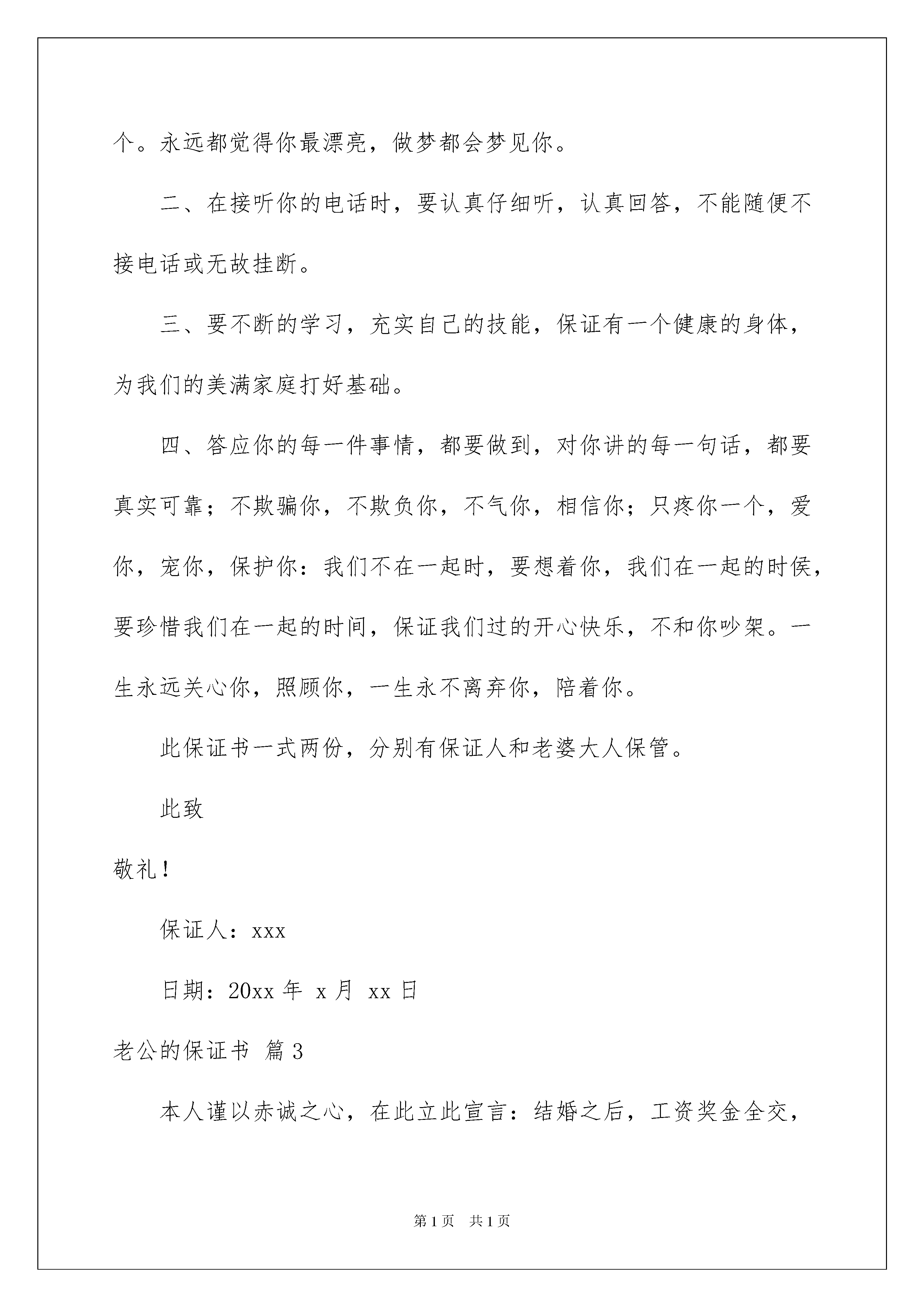 个。永远都觉得你最漂亮，做梦都会梦见你。

二、在接听你的电话时，要认真仔细听，认真回答，不能随便不接电话或无故挂断。

三、要不断的学习，充实自己的技能，保证有一个健康的身体，为我们的美满家庭打好基础。

四、答应你的每一件事情，都要做到，对你讲的每一句话，都要真实可靠；不欺骗你，不欺负你，不气你，相信你；只疼你一个，爱你，宠你，保护你：我们不在一起时，要想着你，我们在一起的时侯，要珍惜我们在一起的时间，保证我们过的开心快乐，不和你吵架。一生永远关心你，照顾你，一生永不离弃你，陪着你。

此保证书一式两份，分别有保证人和老婆大人保管。

此致

敬礼！

保证人：xxx

日期：20xx 年 x 月 xx 日

老公的保证书 篇 3

本人谨以赤诚之心，在此立此宣言：结婚之后，工资奖金全交，

第 1 页 共 1 页